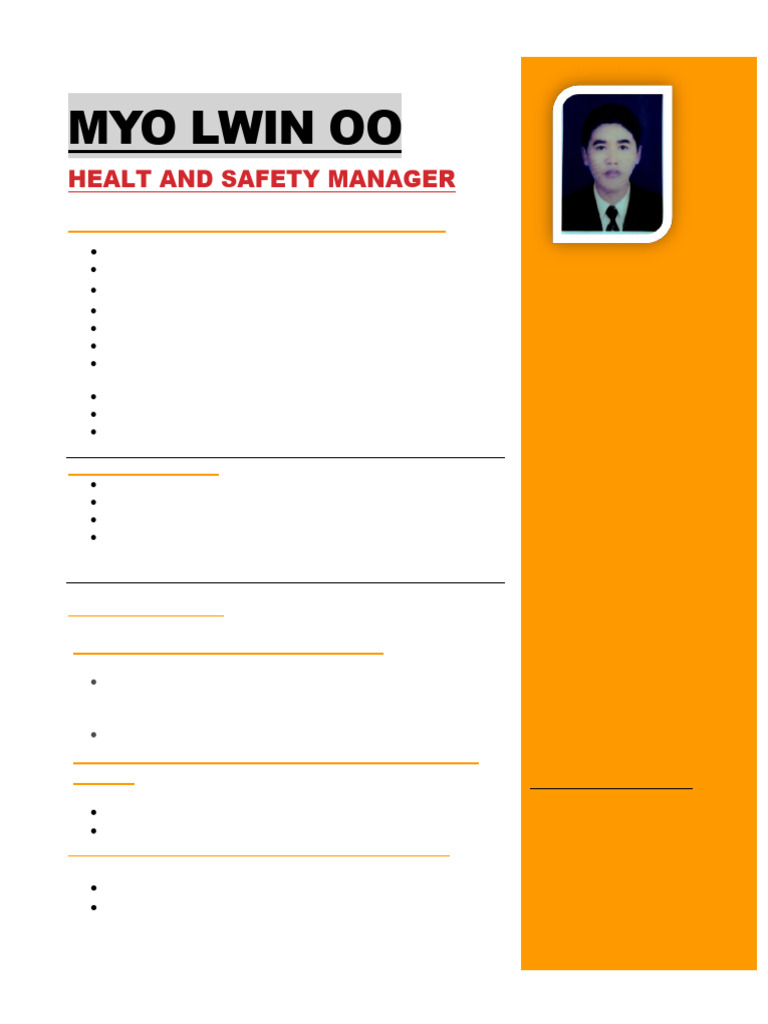 MYO LWIN OO

HEALT AND SAFETY MANAGER